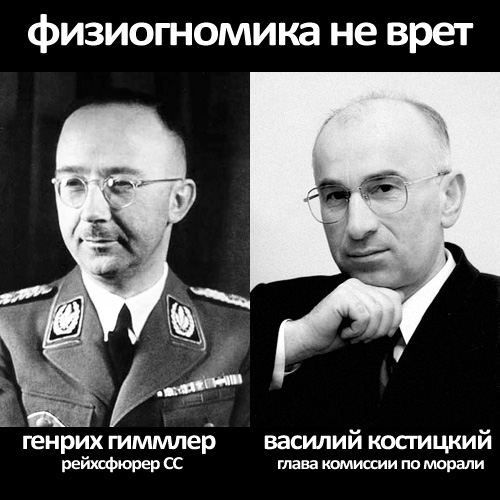 физиогномика не врет

генрих гиммлер
рейхсфюрер СС

василий костицкий
глава комиссии по морали